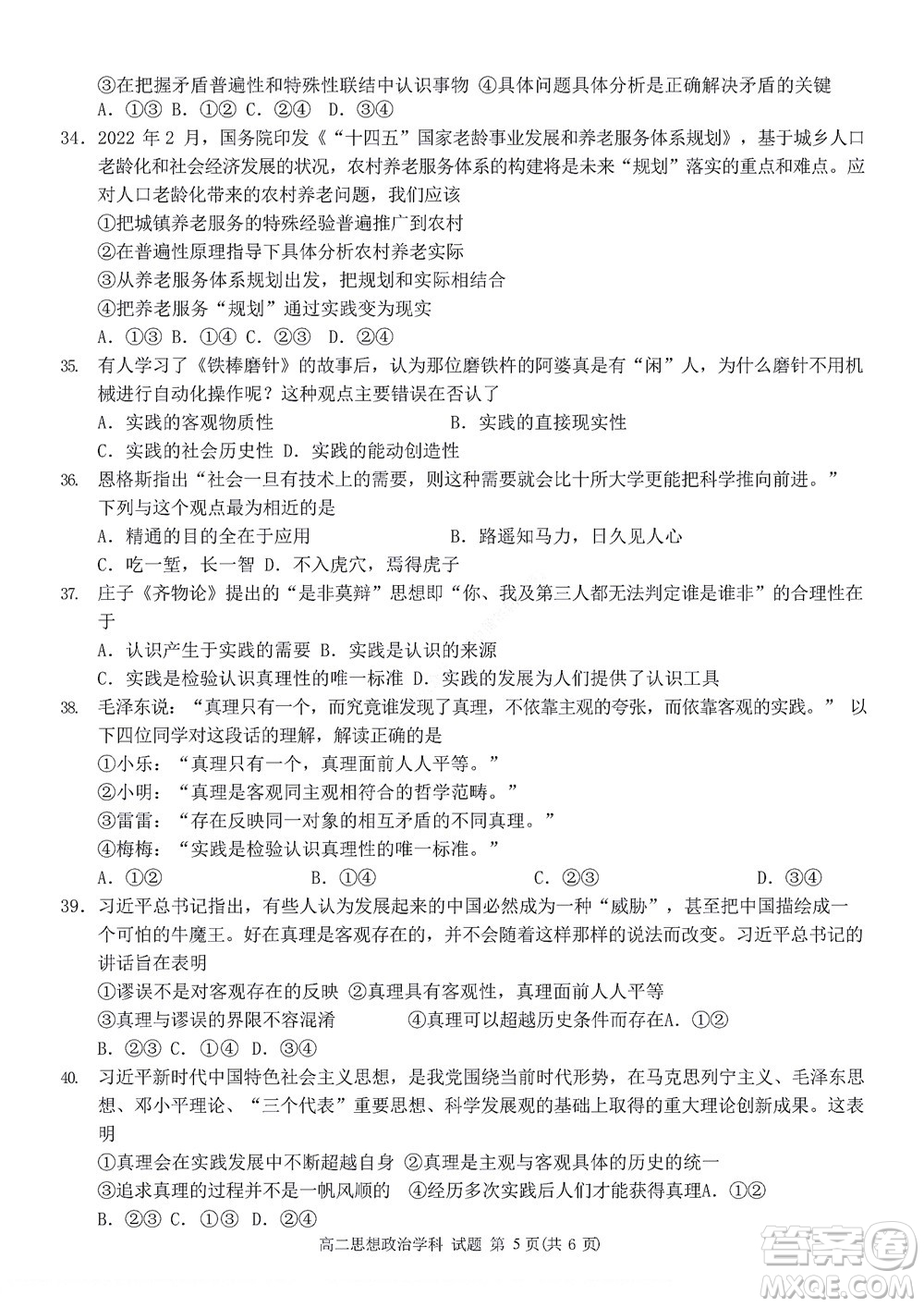 ③在把握矛盾普遍性和特殊性联结中认识事物 ④具体问题具体分析是正确解决矛盾的关键
A. ①③ B. ①② C. ②④ D. ③④

34. 2022 年 2 月，国务院印发《“十四五”国家老龄事业发展和养老服务体系规划》，基于城乡人口老龄化和社会经济发展的状况，农村养老服务体系的构建将是未来“规划”落实的重点和难点。应对人口老龄化带来的农村养老问题，我们应该
①把城镇养老服务的特殊经验普遍推广到农村
②在普遍性原理指导下具体分析农村养老实际
③从养老服务体系规划出发，把规划和实际相结合
④把养老服务“规划”通过实践变为现实
A. ①③ B. ①④ C. ②③ D. ②④

35. 有人学习了《铁棒磨针》的故事后，认为那位磨铁杵的阿婆真是有“闲”人，为什么磨针不用机械进行自动化操作呢？这种观点主要错误在否认了
A. 实践的客观物质性 B. 实践的直接现实性
C. 实践的社会历史性 D. 实践的能动创造性

36. 恩格斯指出“社会一旦有技术上的需要，则这种需要就会比十所大学更能把科学推向前进。”下列与这个观点最为相近的是
A. 精通的目的全在于应用 B. 路遥知马力，日久见人心
C. 吃一堑，长一智 D. 不入虎穴，焉得虎子

37. 庄子《齐物论》提出的“是非莫辩”思想即“你、我及第三人都无法判定谁是谁非”的合理性在于
A. 认识产生于实践的需要 B. 实践是认识的来源
C. 实践是检验认识真理性的唯一标准 D. 实践的发展为人们提供了认识工具

38. 毛泽东说：“真理只有一个，而究竟谁发现了真理，不依靠主观的夸张，而依靠客观的实践。” 以下四位同学对这段话的理解，解读正确的是
①小乐：“真理只有一个，真理面前人人平等。”
②小明：“真理是客观同主观相符合的哲学范畴。”
③雷雷：“存在反映同一对象的相互矛盾的不同真理。”
④梅梅：“实践是检验认识真理性的唯一标准。”
A. ①② B. ①④ C. ②③ D. ③④

39. 习近平总书记指出，有些人认为发展起来的中国必然成为一种“威胁”，甚至把中国描绘成一个可怕的牛魔王。好在真理是客观存在的，并不会随着这样那样的说法而改变。习近平总书记的讲话旨在表明
①谬误不是对客观存在的反映 ②真理具有客观性，真理面前人人平等
③真理与谬误的界限不容混淆 ④真理可以超越历史条件而存在A. ①②
B. ②③ C. ①④ D. ③④

40. 习近平新时代中国特色社会主义思想，是我党围绕当前时代形势，在马克思列宁主义、毛泽东思想、邓小平理论、“三个代表”重要思想、科学发展观的基础上取得的重大理论创新成果。这表明
①真理会在实践发展中不断超越自身 ②真理是主观与客观具体的历史的统一
③追求真理的过程并不是一帆风顺的 ④经历多次实践后人们才能获得真理A. ①②
B. ②③ C. ①③ D. ②④

高二思想政治学科 试题 第 5 页(共 6 页)

答案圈
MXQE.COM